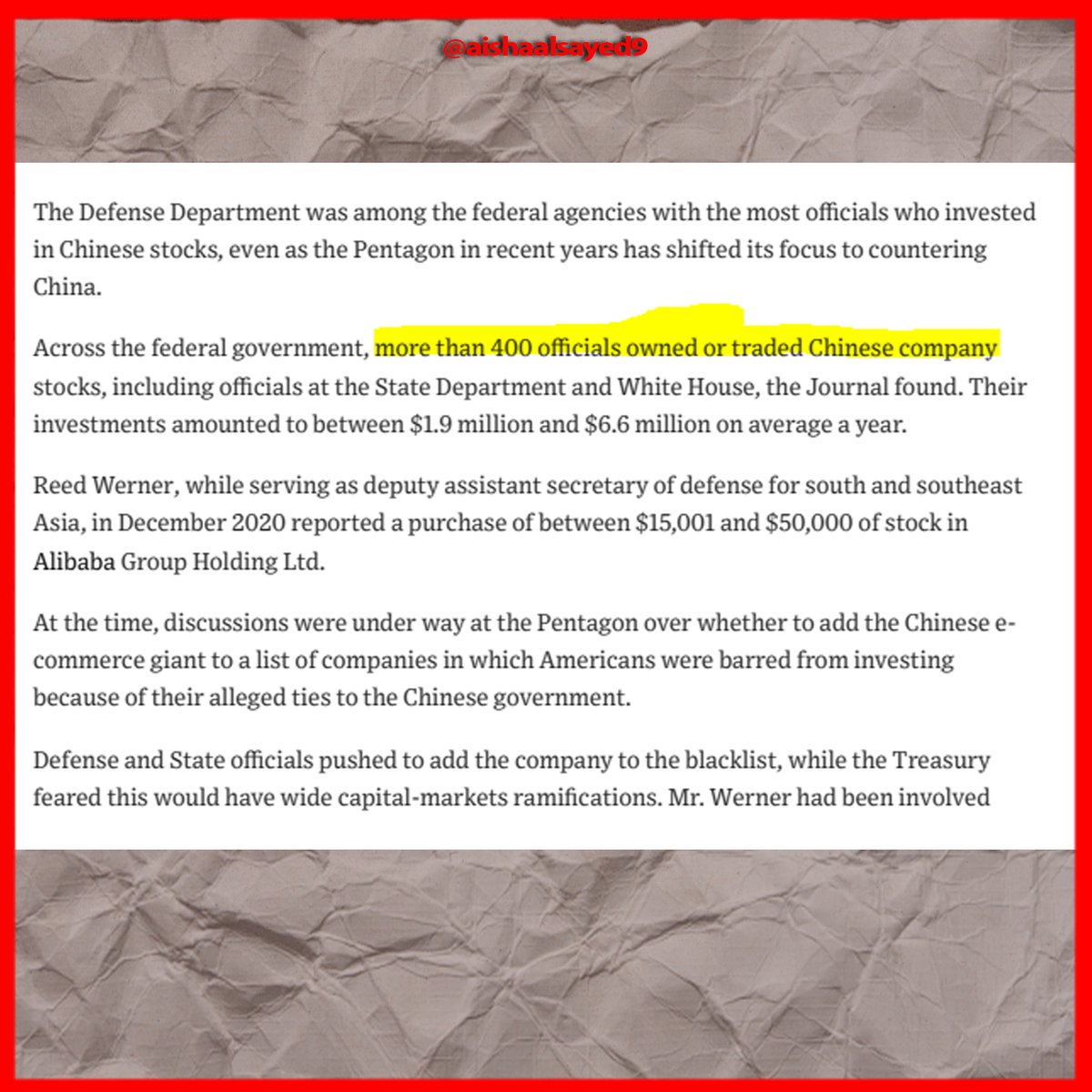 @aishaalsayed9

The Defense Department was among the federal agencies with the most officials who invested in Chinese stocks, even as the Pentagon in recent years has shifted its focus to countering China.

Across the federal government, more than 400 officials owned or traded Chinese company stocks, including officials at the State Department and White House, the Journal found. Their investments amounted to between \$1.9 million and \$6.6 million on average a year.

Reed Werner, while serving as deputy assistant secretary of defense for south and southeast Asia, in December 2020 reported a purchase of between \$15,001 and \$50,000 of stock in Alibaba Group Holding Ltd.

At the time, discussions were under way at the Pentagon over whether to add the Chinese e-commerce giant to a list of companies in which Americans were barred from investing because of their alleged ties to the Chinese government.

Defense and State officials pushed to add the company to the blacklist, while the Treasury feared this would have wide capital-markets ramifications. Mr. Werner had been involved